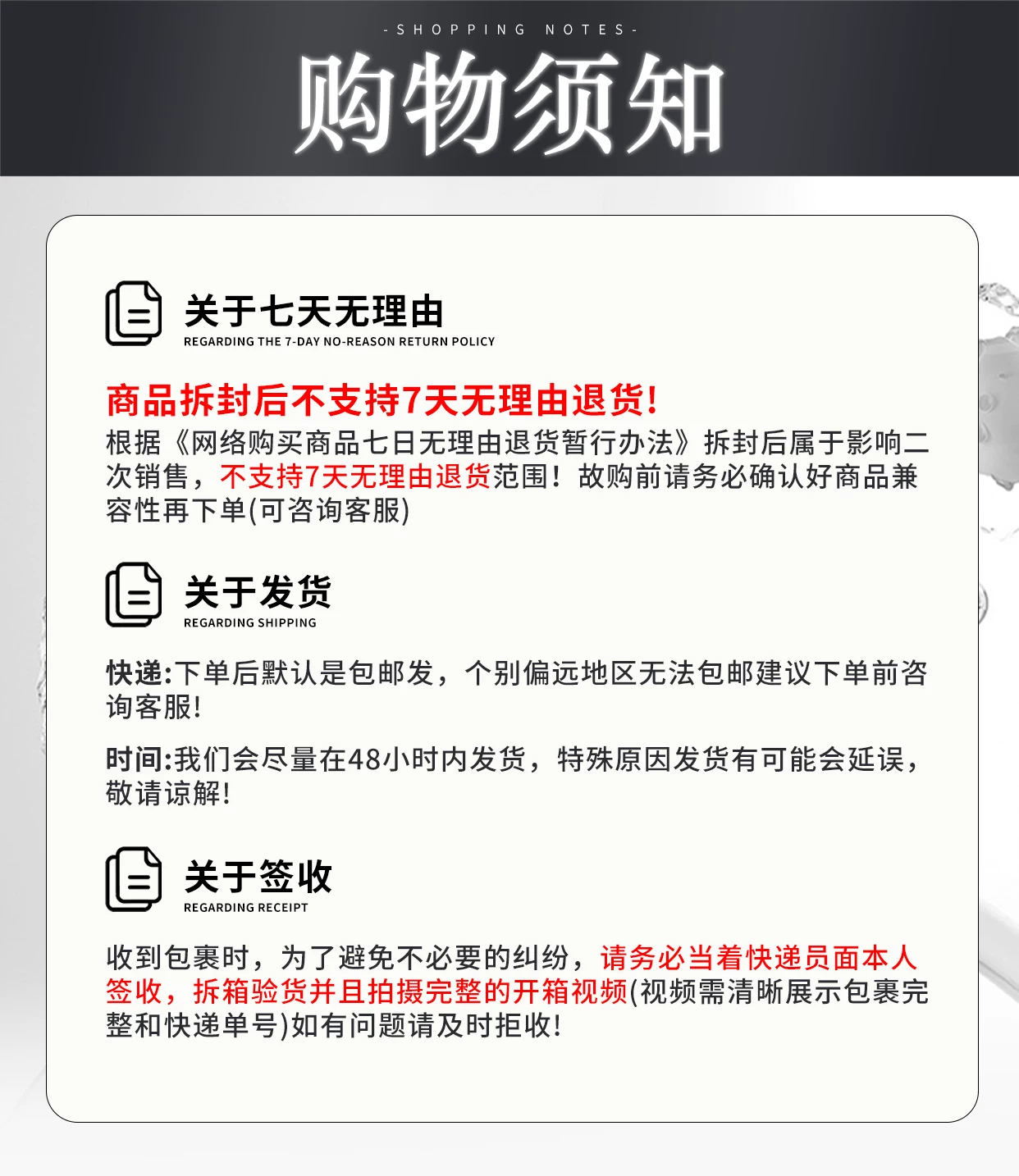 -SHOPPING NOTES-

购物须知

关于七天无理由
REGARDING THE 7-DAY NO-REASON RETURN POLICY

商品拆封后不支持7天无理由退货！
根据《网络购买商品七日无理由退货暂行办法》拆封后属于影响二次销售，不支持7天无理由退货范围！故购前请务必确认好商品兼容性再下单(可咨询客服)

关于发货
REGARDING SHIPPING

快递:下单后默认是包邮发，个别偏远地区无法包邮建议下单前咨询客服!

时间:我们会尽量在48小时内发货，特殊原因发货有可能会延误，敬请谅解!

关于签收
REGARDING RECEIPT

收到包裹时，为了避免不必要的纠纷，请务必当着快递员面本人签收，拆箱验货并且拍摄完整的开箱视频(视频需清晰展示包裹完整和快递单号)如有问题请及时拒收!